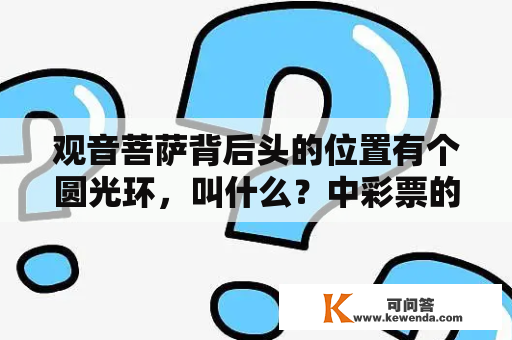 观音菩萨背后头的位置有个圆光环，叫什么？中彩票的

K 可问答
www.kewenda.com